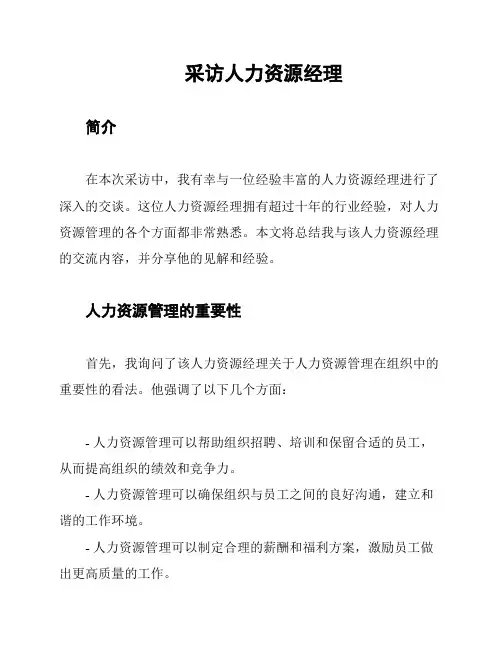 采访人力资源经理

简介

在本次采访中，我有幸与一位经验丰富的人力资源经理进行了深入的交谈。这位人力资源经理拥有超过十年的行业经验，对人力资源管理的各个方面都非常熟悉。本文将总结我与该人力资源经理的交流内容，并分享他的见解和经验。

人力资源管理的重要性

首先，我询问了该人力资源经理关于人力资源管理在组织中的重要性的看法。他强调了以下几个方面：

- 人力资源管理可以帮助组织招聘、培训和保留合适的员工，从而提高组织的绩效和竞争力。
- 人力资源管理可以确保组织与员工之间的良好沟通，建立和谐的工作环境。
- 人力资源管理可以制定合理的薪酬和福利方案，激励员工做出更高质量的工作。